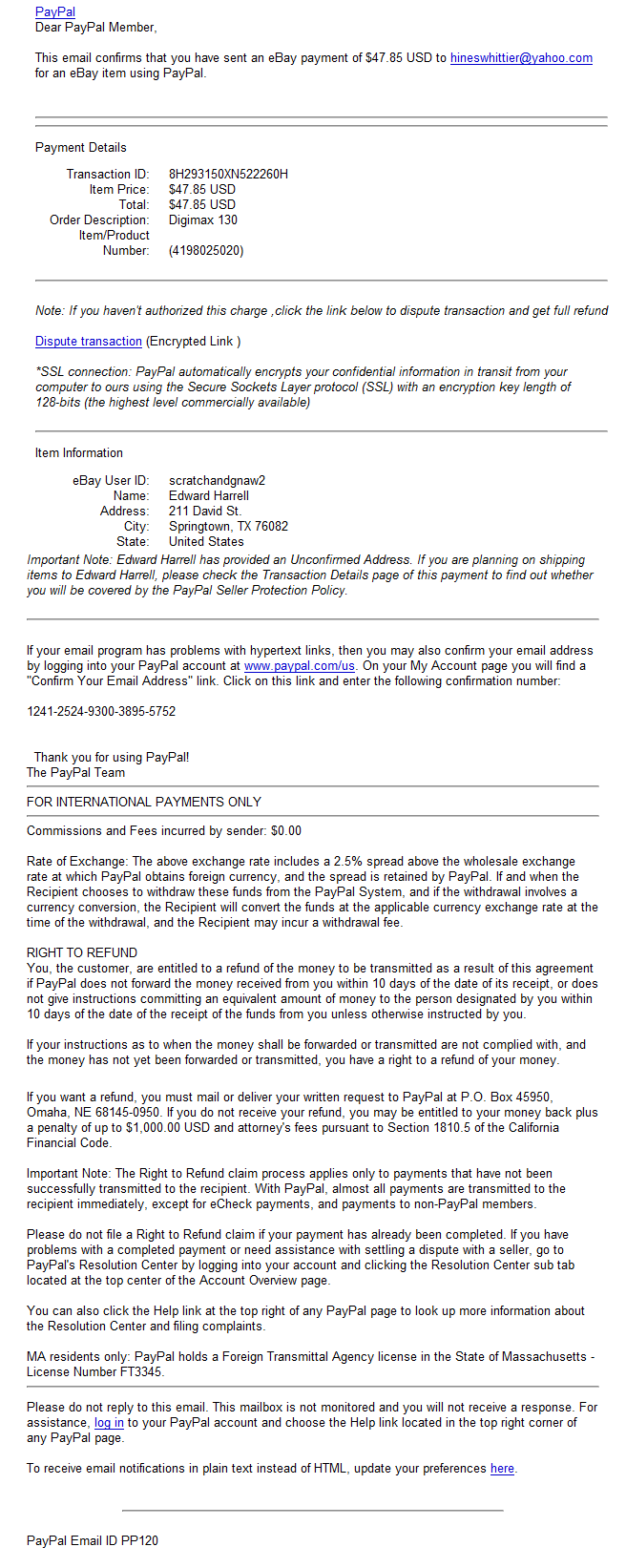 PayPal
Dear PayPal Member,

This email confirms that you have sent an eBay payment of $47.85 USD to hineswhittier@yahoo.com for an eBay item using PayPal.

Payment Details

Transaction ID: 8H293150XN522260H
Item Price: $47.85 USD
Total: $47.85 USD
Order Description: Digimax 130
Item/Product Number: (4198025020)

Note: If you haven't authorized this charge ,click the link below to dispute transaction and get full refund

Dispute transaction (Encrypted Link )

*SSL connection: PayPal automatically encrypts your confidential information in transit from your computer to ours using the Secure Sockets Layer protocol (SSL) with an encryption key length of 128-bits (the highest level commercially available)

Item Information

eBay User ID: scratchandgnaw2
Name: Edward Harrell
Address: 211 David St.
City: Springtown, TX 76082
State: United States

Important Note: Edward Harrell has provided an Unconfirmed Address. If you are planning on shipping items to Edward Harrell, please check the Transaction Details page of this payment to find out whether you will be covered by the PayPal Seller Protection Policy.

If your email program has problems with hypertext links, then you may also confirm your email address by logging into your PayPal account at www.paypal.com/us. On your My Account page you will find a "Confirm Your Email Address" link. Click on this link and enter the following confirmation number:

1241-2524-9300-3895-5752

Thank you for using PayPal!
The PayPal Team

FOR INTERNATIONAL PAYMENTS ONLY

Commissions and Fees incurred by sender: $0.00

Rate of Exchange: The above exchange rate includes a 2.5% spread above the wholesale exchange rate at which PayPal obtains foreign currency, and the spread is retained by PayPal. If and when the Recipient chooses to withdraw these funds from the PayPal System, and if the withdrawal involves a currency conversion, the Recipient will convert the funds at the applicable currency exchange rate at the time of the withdrawal, and the Recipient may incur a withdrawal fee.

RIGHT TO REFUND
You, the customer, are entitled to a refund of the money to be transmitted as a result of this agreement if PayPal does not forward the money received from you within 10 days of the date of its receipt, or does not give instructions committing an equivalent amount of money to the person designated by you within 10 days of the date of the receipt of the funds from you unless otherwise instructed by you.

If your instructions as to when the money shall be forwarded or transmitted are not complied with, and the money has not yet been forwarded or transmitted, you have a right to a refund of your money.

If you want a refund, you must mail or deliver your written request to PayPal at P.O. Box 45950, Omaha, NE 68145-0950. If you do not receive your refund, you may be entitled to your money back plus a penalty of up to $1,000.00 USD and attorney's fees pursuant to Section 1810.5 of the California Financial Code.

Important Note: The Right to Refund claim process applies only to payments that have not been successfully transmitted to the recipient. With PayPal, almost all payments are transmitted to the recipient immediately, except for eCheck payments, and payments to non-PayPal members.

Please do not file a Right to Refund claim if your payment has already been completed. If you have problems with a completed payment or need assistance with settling a dispute with a seller, go to PayPal's Resolution Center by logging into your account and clicking the Resolution Center sub tab located at the top center of the Account Overview page.

You can also click the Help link at the top right of any PayPal page to look up more information about the Resolution Center and filing complaints.

MA residents only: PayPal holds a Foreign Transmittal Agency license in the State of Massachusetts - License Number FT3345.

Please do not reply to this email. This mailbox is not monitored and you will not receive a response. For assistance, log in to your PayPal account and choose the Help link located in the top right corner of any PayPal page.

To receive email notifications in plain text instead of HTML, update your preferences here.

PayPal Email ID PP120